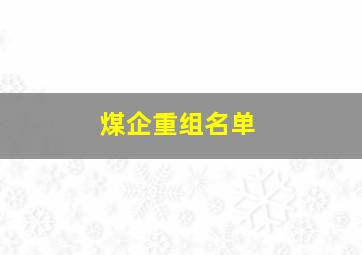 煤企重组名单